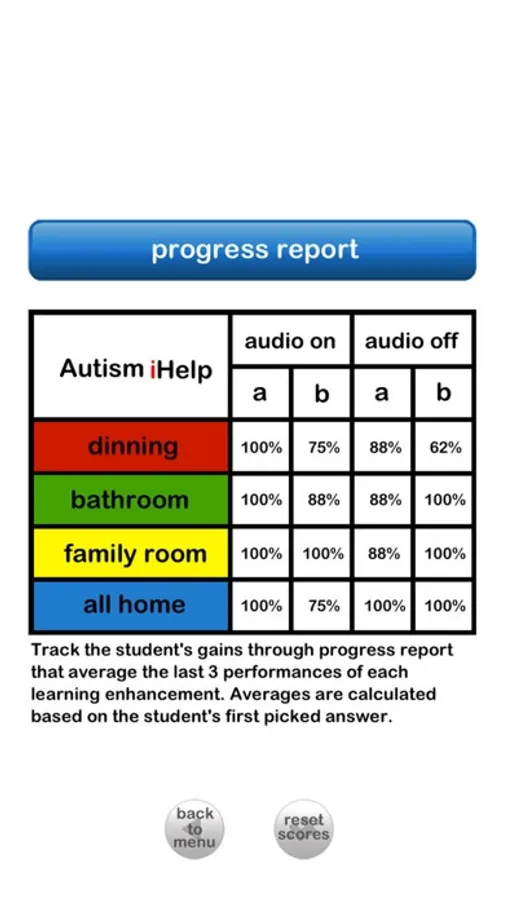 progress report

| Autism iHelp | audio on a | audio on b | audio off a | audio off b |
|---|---|---|---|---|
| dinning | 100% | 75% | 88% | 62% |
| bathroom | 100% | 88% | 88% | 100% |
| family room | 100% | 100% | 88% | 100% |
| all home | 100% | 75% | 100% | 100% |

Track the student's gains through progress report that average the last 3 performances of each learning enhancement. Averages are calculated based on the student's first picked answer.

back to menu

reset scores